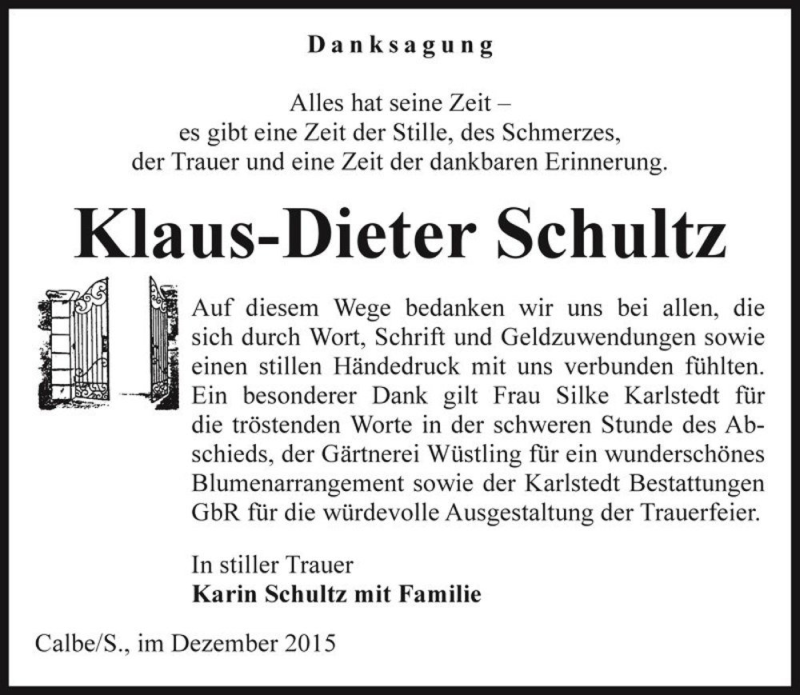 Danksagung

Alles hat seine Zeit –
es gibt eine Zeit der Stille, des Schmerzes,
der Trauer und eine Zeit der dankbaren Erinnerung.

Klaus-Dieter Schultz

Auf diesem Wege bedanken wir uns bei allen, die sich durch Wort, Schrift und Geldzuwendungen sowie einen stillen Händedruck mit uns verbunden fühlten. Ein besonderer Dank gilt Frau Silke Karlstedt für die tröstenden Worte in der schweren Stunde des Abschieds, der Gärtnerei Wüstling für ein wunderschönes Blumenarrangement sowie der Karlstedt Bestattungen GbR für die würdevolle Ausgestaltung der Trauerfeier.

In stiller Trauer
Karin Schultz mit Familie

Calbe/S., im Dezember 2015